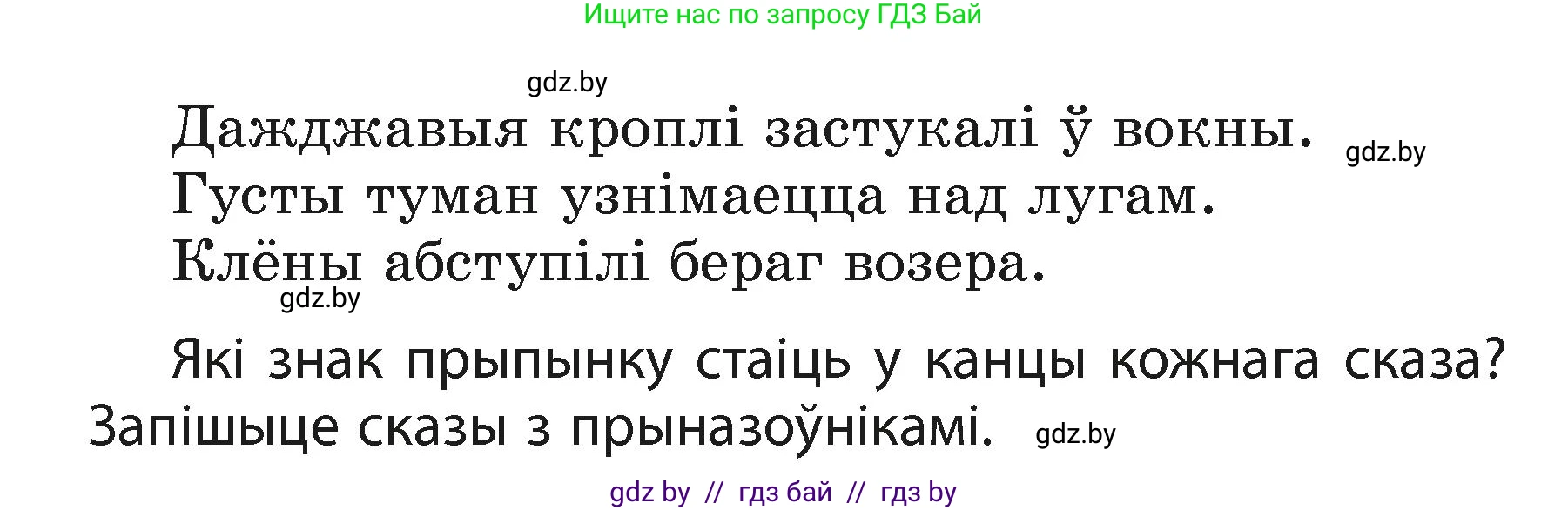 Ищите нас по запросу ГДЗ Бай

gdz.by

Дажджавыя кроплі застукалі ў вокны. gdz.by
Густы туман узнімаецца над лугам.
Клёны абступілі бераг возера.
gdz.by

Які знак прыпынку стаіць у канцы кожнага сказа? Запішыце сказы з прыназоўнікамі. gdz.by

gdz by // гдз бай // гдз by